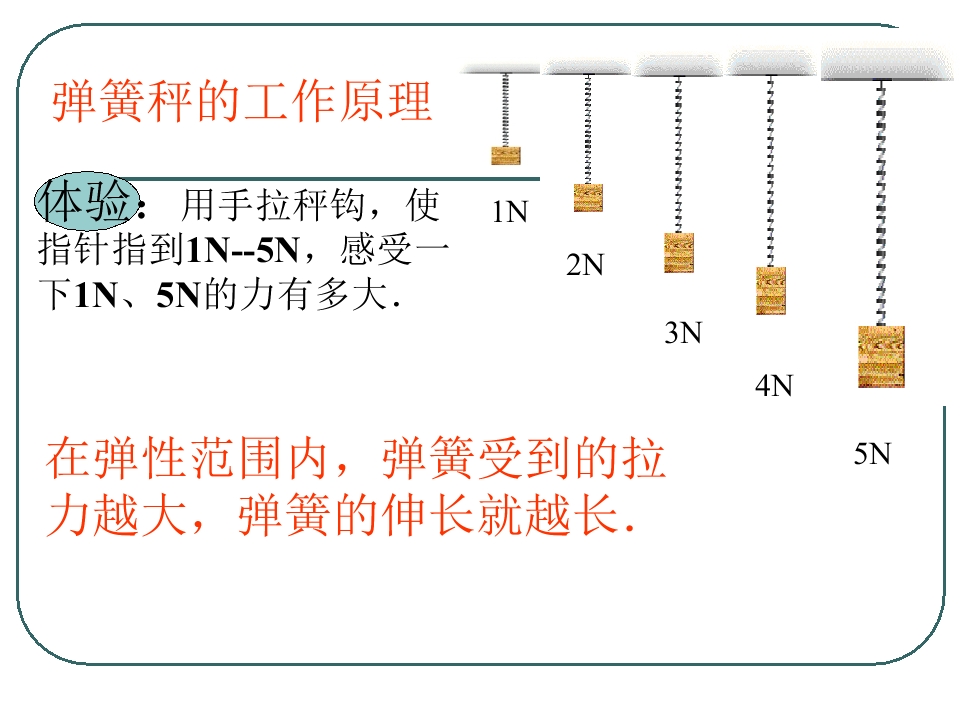 弹簧秤的工作原理

体验：用手拉秤钩，使指针指到1N--5N，感受一下1N、5N的力有多大.

1N

2N

3N

4N

5N

在弹性范围内，弹簧受到的拉力越大，弹簧的伸长就越长.